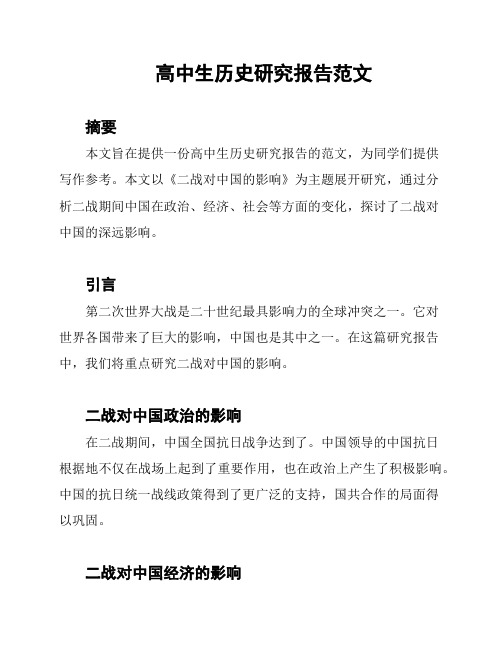 高中生历史研究报告范文

摘要

本文旨在提供一份高中生历史研究报告的范文，为同学们提供写作参考。本文以《二战对中国的影响》为主题展开研究，通过分析二战期间中国在政治、经济、社会等方面的变化，探讨了二战对中国的深远影响。

引言

第二次世界大战是二十世纪最具影响力的全球冲突之一。它对世界各国带来了巨大的影响，中国也是其中之一。在这篇研究报告中，我们将重点研究二战对中国的影响。

二战对中国政治的影响

在二战期间，中国全国抗日战争达到了。中国领导的中国抗日根据地不仅在战场上起到了重要作用，也在政治上产生了积极影响。中国的抗日统一战线政策得到了更广泛的支持，国共合作的局面得以巩固。

二战对中国经济的影响